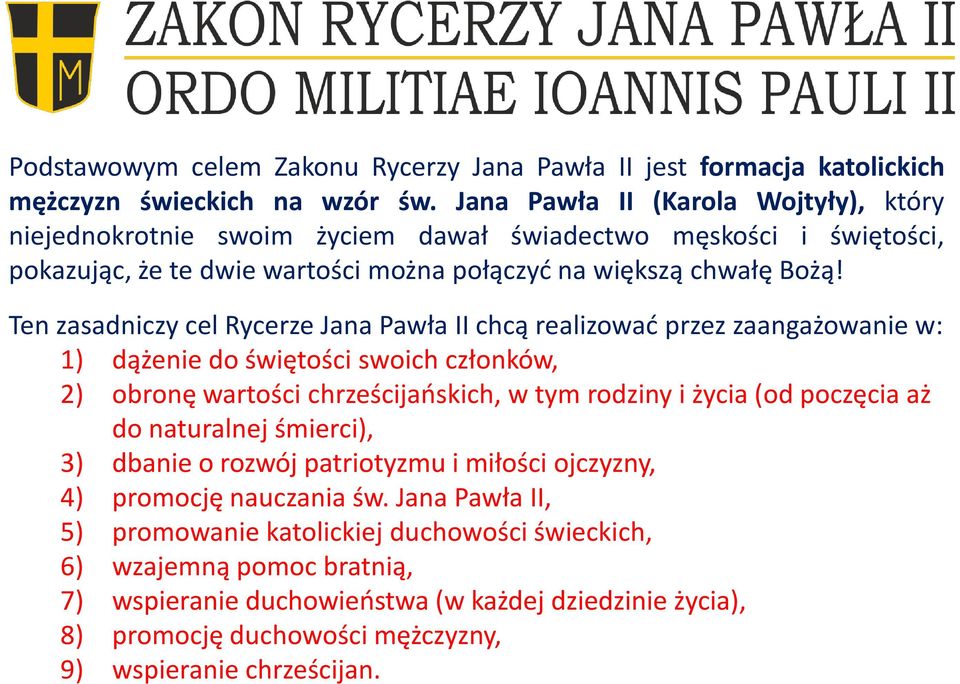 M

ZAKON RYCERZY JANA PAWŁA II
ORDO MILITIAE IOANNIS PAULI II

Podstawowym celem Zakonu Rycerzy Jana Pawła II jest formacja katolickich mężczyzn świeckich na wzór św. Jana Pawła II (Karola Wojtyły), który niejednokrotnie swoim życiem dawał świadectwo męskości i świętości, pokazując, że te dwie wartości można połączyć na większą chwałę Bożą!

Ten zasadniczy cel Rycerze Jana Pawła II chcą realizować przez zaangażowanie w:
1) dążenie do świętości swoich członków,
2) obronę wartości chrześcijańskich, w tym rodziny i życia (od poczęcia aż do naturalnej śmierci),
3) dbanie o rozwój patriotyzmu i miłości ojczyzny,
4) promocję nauczania św. Jana Pawła II,
5) promowanie katolickiej duchowości świeckich,
6) wzajemną pomoc bratnią,
7) wspieranie duchowieństwa (w każdej dziedzinie życia),
8) promocję duchowości mężczyzny,
9) wspieranie chrześcijan.